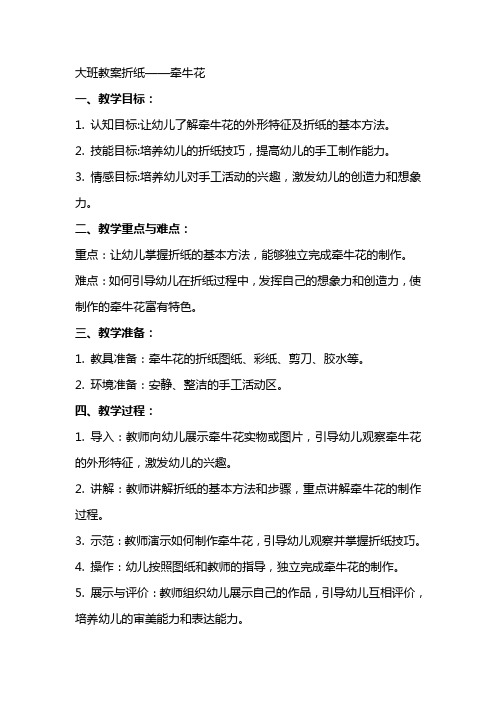 大班教案折纸——牵牛花

一、教学目标：

1. 认知目标:让幼儿了解牵牛花的外形特征及折纸的基本方法。

2. 技能目标:培养幼儿的折纸技巧，提高幼儿的手工制作能力。

3. 情感目标:培养幼儿对手工活动的兴趣，激发幼儿的创造力和想象力。

二、教学重点与难点：

重点：让幼儿掌握折纸的基本方法，能够独立完成牵牛花的制作。

难点：如何引导幼儿在折纸过程中，发挥自己的想象力和创造力，使制作的牵牛花富有特色。

三、教学准备：

1. 教具准备：牵牛花的折纸图纸、彩纸、剪刀、胶水等。

2. 环境准备：安静、整洁的手工活动区。

四、教学过程：

1. 导入：教师向幼儿展示牵牛花实物或图片，引导幼儿观察牵牛花的外形特征，激发幼儿的兴趣。

2. 讲解：教师讲解折纸的基本方法和步骤，重点讲解牵牛花的制作过程。

3. 示范：教师演示如何制作牵牛花，引导幼儿观察并掌握折纸技巧。

4. 操作：幼儿按照图纸和教师的指导，独立完成牵牛花的制作。

5. 展示与评价：教师组织幼儿展示自己的作品，引导幼儿互相评价，培养幼儿的审美能力和表达能力。